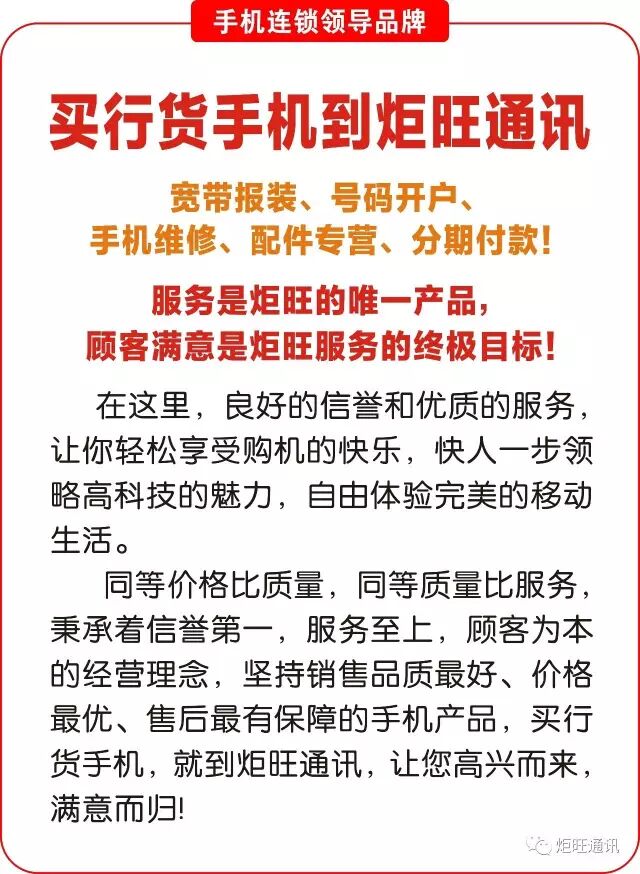 手机连锁领导品牌

买行货手机到炬旺通讯

宽带报装、号码开户、
手机维修、配件专营、分期付款!

服务是炬旺的唯一产品,
顾客满意是炬旺服务的终极目标!

在这里,良好的信誉和优质的服务,让你轻松享受购机的快乐,快人一步领略高科技的魅力,自由体验完美的移动生活。

同等价格比质量,同等质量比服务,秉承着信誉第一,服务至上,顾客为本的经营理念,坚持销售品质最好、价格最优、售后最有保障的手机产品,买行货手机,就到炬旺通讯,让您高兴而来,满意而归!

炬旺通讯